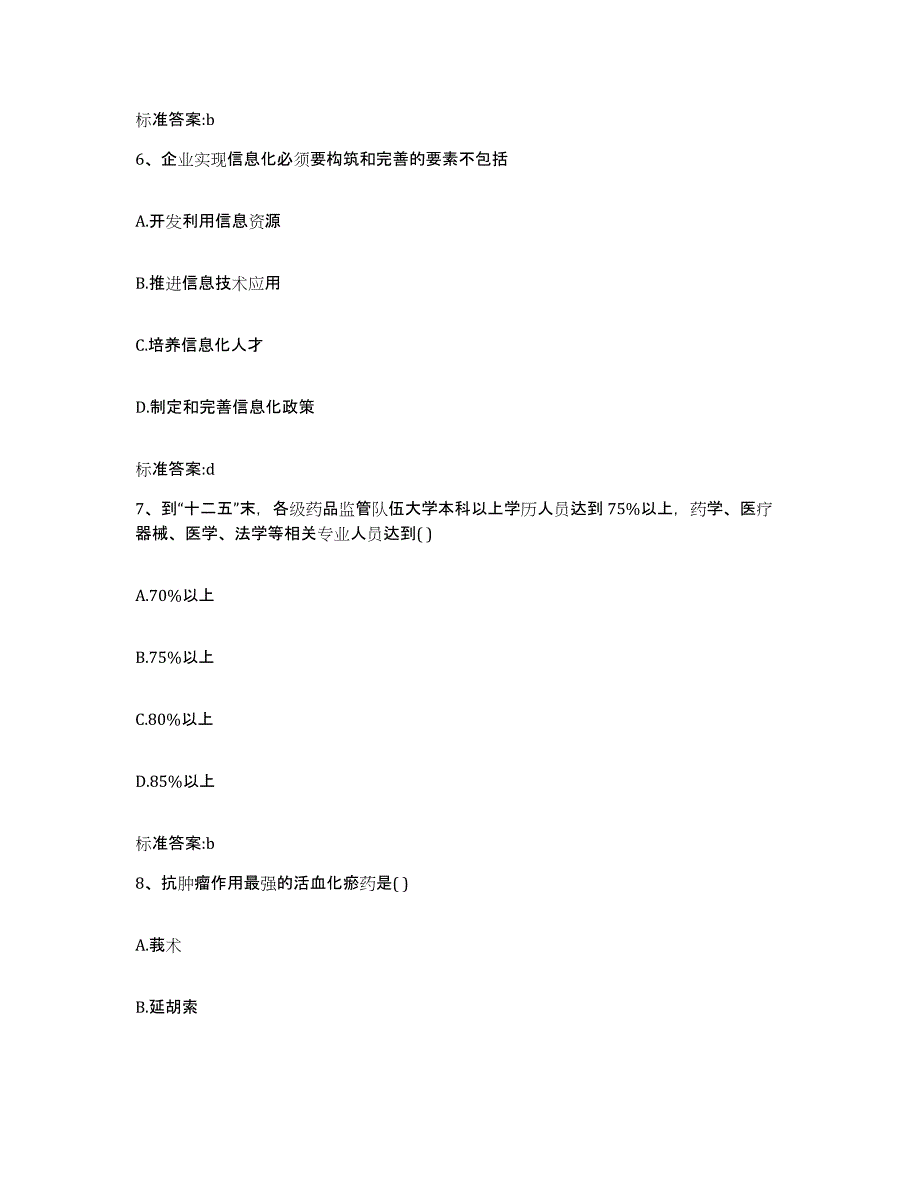 标准答案:b

6、企业实现信息化必须要构筑和完善的要素不包括

A.开发利用信息资源

B.推进信息技术应用

C.培养信息化人才

D.制定和完善信息化政策

标准答案:d

7、到“十二五”末，各级药品监管队伍大学本科以上学历人员达到75%以上，药学、医疗器械、医学、法学等相关专业人员达到( )

A.70%以上

B.75%以上

C.80%以上

D.85%以上

标准答案:b

8、抗肿瘤作用最强的活血化瘀药是( )

A.莪术

B.延胡索